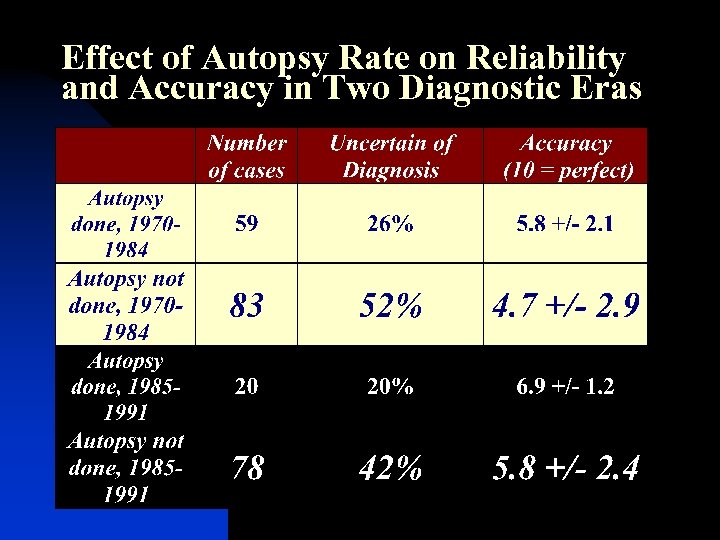 Effect of Autopsy Rate on Reliability and Accuracy in Two Diagnostic Eras

| | Number of cases | Uncertain of Diagnosis | Accuracy (10 = perfect) |
|---|---|---|---|
| Autopsy done, 1970-1984 | 59 | 26% | 5.8 +/- 2.1 |
| Autopsy not done, 1970-1984 | 83 | 52% | 4.7 +/- 2.9 |
| Autopsy done, 1985-1991 | 20 | 20% | 6.9 +/- 1.2 |
| Autopsy not done, 1985-1991 | 78 | 42% | 5.8 +/- 2.4 |